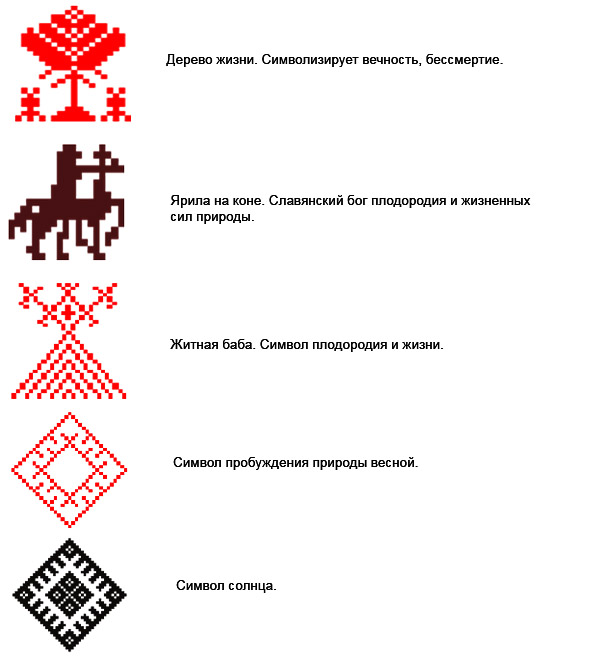 Дерево жизни. Символизирует вечность, бессмертие.

Ярила на коне. Славянский бог плодородия и жизненных сил природы.

Житная баба. Символ плодородия и жизни.

Символ пробуждения природы весной.

Символ солнца.